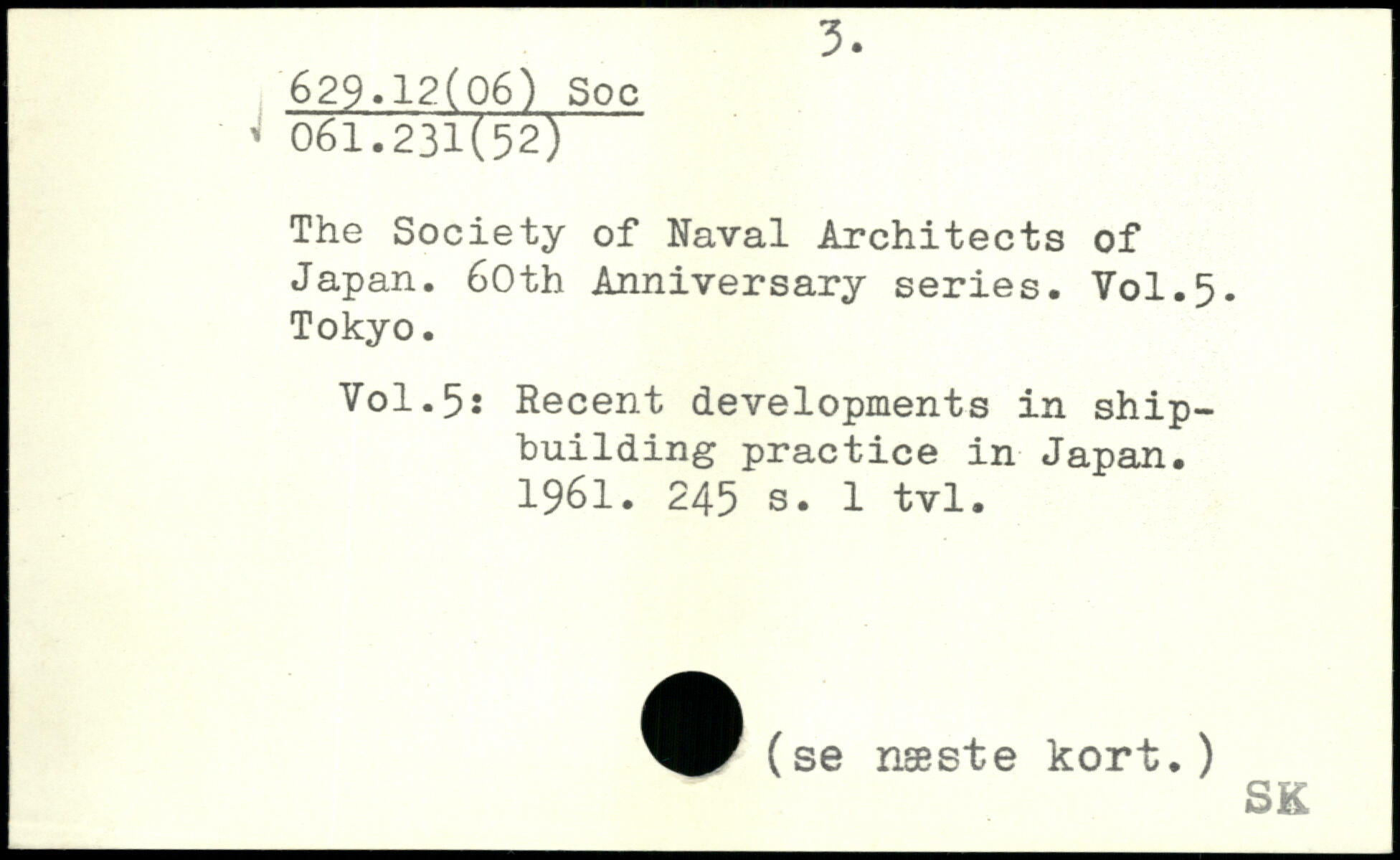 3.

629.12(06) Soc
061.231(52)

The Society of Naval Architects of Japan. 60th Anniversary series. Vol.5. Tokyo.

Vol.5: Recent developments in shipbuilding practice in Japan. 1961. 245 s. 1 tvl.

(se næste kort.)

SK